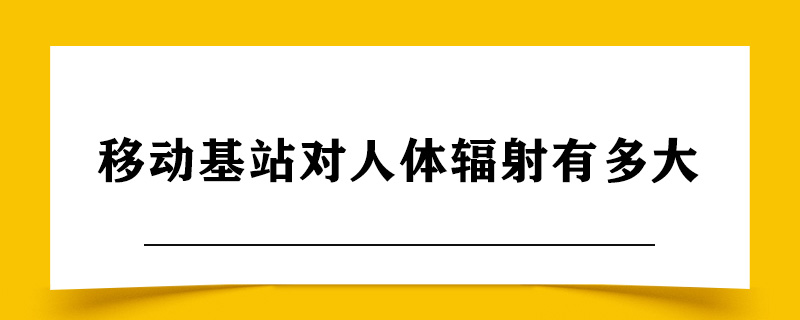 移动基站对人体辐射有多大